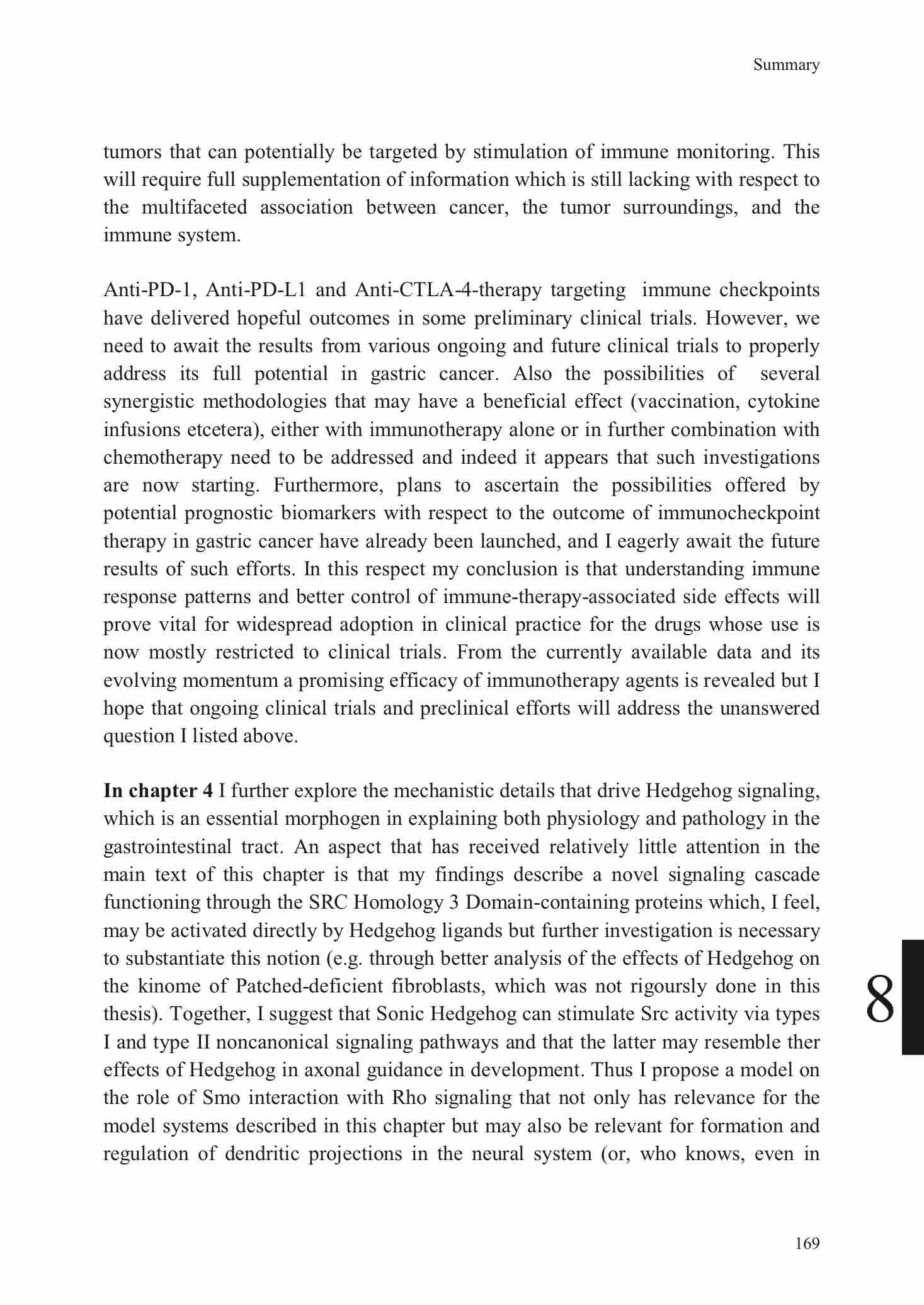 Summary

tumors that can potentially be targeted by stimulation of immune monitoring. This will require full supplementation of information which is still lacking with respect to the multifaceted association between cancer, the tumor surroundings, and the immune system.

Anti-PD-1, Anti-PD-L1 and Anti-CTLA-4-therapy targeting immune checkpoints have delivered hopeful outcomes in some preliminary clinical trials. However, we need to await the results from various ongoing and future clinical trials to properly address its full potential in gastric cancer. Also the possibilities of several synergistic methodologies that may have a beneficial effect (vaccination, cytokine infusions etcetera), either with immunotherapy alone or in further combination with chemotherapy need to be addressed and indeed it appears that such investigations are now starting. Furthermore, plans to ascertain the possibilities offered by potential prognostic biomarkers with respect to the outcome of immunocheckpoint therapy in gastric cancer have already been launched, and I eagerly await the future results of such efforts. In this respect my conclusion is that understanding immune response patterns and better control of immune-therapy-associated side effects will prove vital for widespread adoption in clinical practice for the drugs whose use is now mostly restricted to clinical trials. From the currently available data and its evolving momentum a promising efficacy of immunotherapy agents is revealed but I hope that ongoing clinical trials and preclinical efforts will address the unanswered question I listed above.

**In chapter 4** I further explore the mechanistic details that drive Hedgehog signaling, which is an essential morphogen in explaining both physiology and pathology in the gastrointestinal tract. An aspect that has received relatively little attention in the main text of this chapter is that my findings describe a novel signaling cascade functioning through the SRC Homology 3 Domain-containing proteins which, I feel, may be activated directly by Hedgehog ligands but further investigation is necessary to substantiate this notion (e.g. through better analysis of the effects of Hedgehog on the kinome of Patched-deficient fibroblasts, which was not rigoursly done in this thesis). Together, I suggest that Sonic Hedgehog can stimulate Src activity via types I and type II noncanonical signaling pathways and that the latter may resemble ther effects of Hedgehog in axonal guidance in development. Thus I propose a model on the role of Smo interaction with Rho signaling that not only has relevance for the model systems described in this chapter but may also be relevant for formation and regulation of dendritic projections in the neural system (or, who knows, even in

8

169